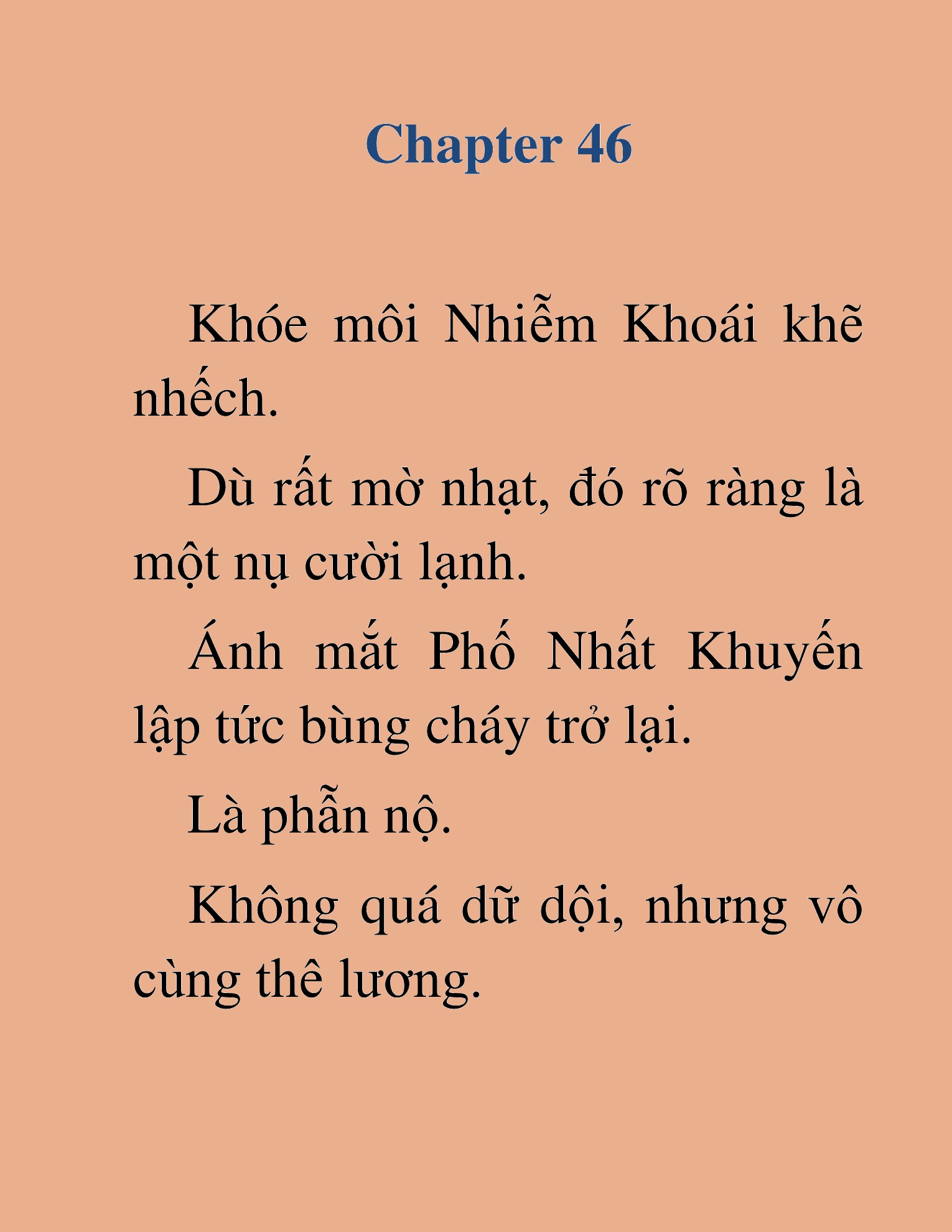 Chapter 46

Khóe môi Nhiễm Khoái khẽ nhếch.

Dù rất mờ nhạt, đó rõ ràng là một nụ cười lạnh.

Ánh mắt Phố Nhất Khuyến lập tức bùng cháy trở lại.

Là phẫn nộ.

Không quá dữ dội, nhưng vô cùng thê lương.